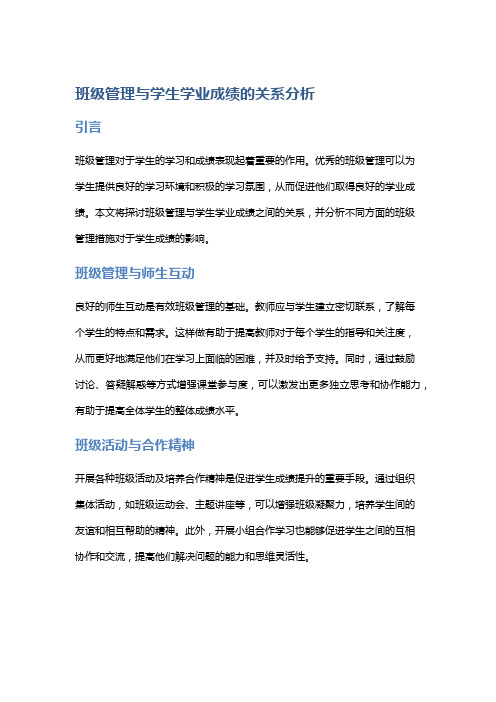 班级管理与学生学业成绩的关系分析

引言

班级管理对于学生的学习和成绩表现起着重要的作用。优秀的班级管理可以为学生提供良好的学习环境和积极的学习氛围，从而促进他们取得良好的学业成绩。本文将探讨班级管理与学生学业成绩之间的关系，并分析不同方面的班级管理措施对于学生成绩的影响。

班级管理与师生互动

良好的师生互动是有效班级管理的基础。教师应与学生建立密切联系，了解每个学生的特点和需求。这样做有助于提高教师对于每个学生的指导和关注度，从而更好地满足他们在学习上面临的困难，并及时给予支持。同时，通过鼓励讨论、答疑解惑等方式增强课堂参与度，可以激发出更多独立思考和协作能力，有助于提高全体学生的整体成绩水平。

班级活动与合作精神

开展各种班级活动及培养合作精神是促进学生成绩提升的重要手段。通过组织集体活动，如班级运动会、主题讲座等，可以增强班级凝聚力，培养学生间的友谊和相互帮助的精神。此外，开展小组合作学习也能够促进学生之间的互相协作和交流，提高他们解决问题的能力和思维灵活性。